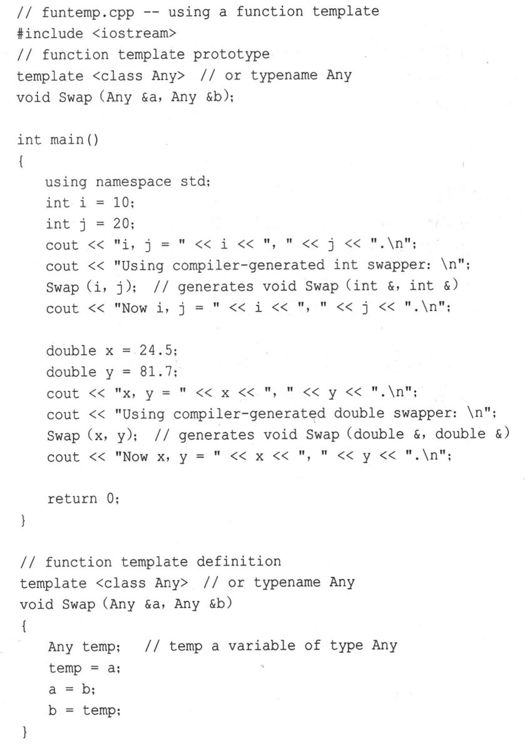 // funtemp.cpp -- using a function template
#include <iostream>
// function template prototype
template <class Any> // or typename Any
void Swap (Any &a, Any &b);

int main()
{
   using namespace std;
   int i = 10;
   int j = 20;
   cout << "i, j = " << i << ", " << j << ".\n";
   cout << "Using compiler-generated int swapper: \n";
   Swap (i, j); // generates void Swap (int &, int &)
   cout << "Now i, j = " << i << ", " << j << ".\n";

   double x = 24.5;
   double y = 81.7;
   cout << "x, y = " << x << ", " << y << ".\n";
   cout << "Using compiler-generated double swapper: \n";
   Swap (x, y); // generates void Swap (double &, double &)
   cout << "Now x, y = " << x << ", " << y << ".\n";

   return 0;
}

// function template definition
template <class Any> // or typename Any
void Swap (Any &a, Any &b)
{
   Any temp; // temp a variable of type Any
   temp = a;
   a = b;
   b = temp;
}